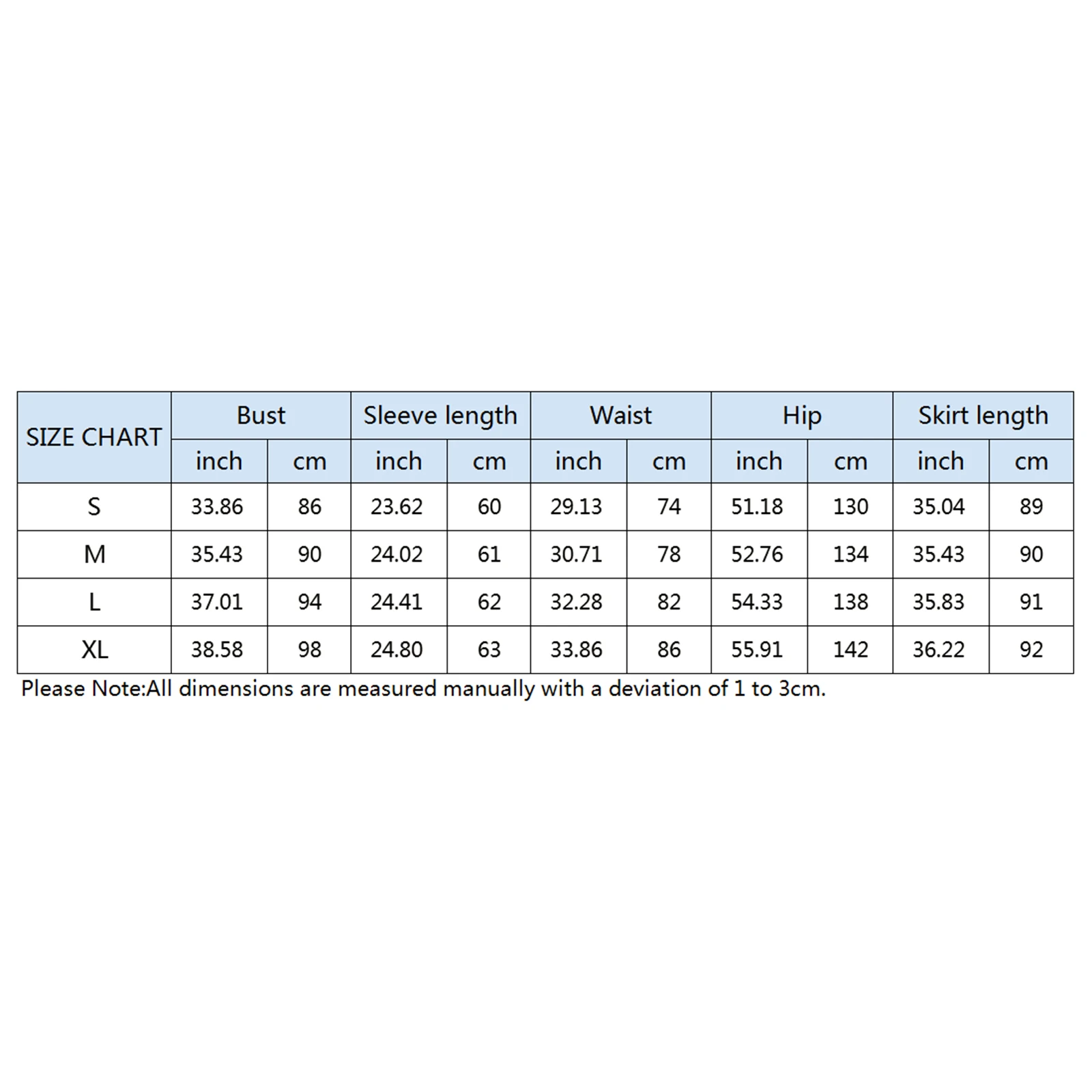 | SIZE CHART | Bust | | Sleeve length | | Waist | | Hip | | Skirt length | |
|---|---|---|---|---|---|---|---|---|---|---|
| | inch | cm | inch | cm | inch | cm | inch | cm | inch | cm |
| S | 33.86 | 86 | 23.62 | 60 | 29.13 | 74 | 51.18 | 130 | 35.04 | 89 |
| M | 35.43 | 90 | 24.02 | 61 | 30.71 | 78 | 52.76 | 134 | 35.43 | 90 |
| L | 37.01 | 94 | 24.41 | 62 | 32.28 | 82 | 54.33 | 138 | 35.83 | 91 |
| XL | 38.58 | 98 | 24.80 | 63 | 33.86 | 86 | 55.91 | 142 | 36.22 | 92 |

Please Note:All dimensions are measured manually with a deviation of 1 to 3cm.